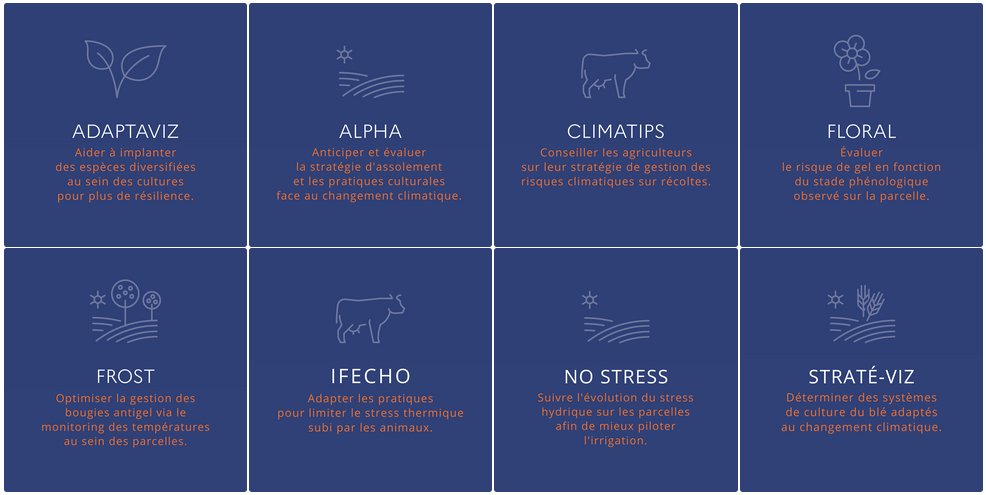 ADAPTAVIZ
Aider à implanter des espèces diversifiées au sein des cultures pour plus de résilience.

ALPHA
Anticiper et évaluer la stratégie d'assolement et les pratiques culturales face au changement climatique.

CLIMATIPS
Conseiller les agriculteurs sur leur stratégie de gestion des risques climatiques sur récoltes.

FLORAL
Évaluer le risque de gel en fonction du stade phénologique observé sur la parcelle.

FROST
Optimiser la gestion des bougies antigel via le monitoring des températures au sein des parcelles.

IFECHO
Adapter les pratiques pour limiter le stress thermique subi par les animaux.

NO STRESS
Suivre l'évolution du stress hydrique sur les parcelles afin de mieux piloter l'irrigation.

STRATÉ-VIZ
Déterminer des systèmes de culture du blé adaptés au changement climatique.